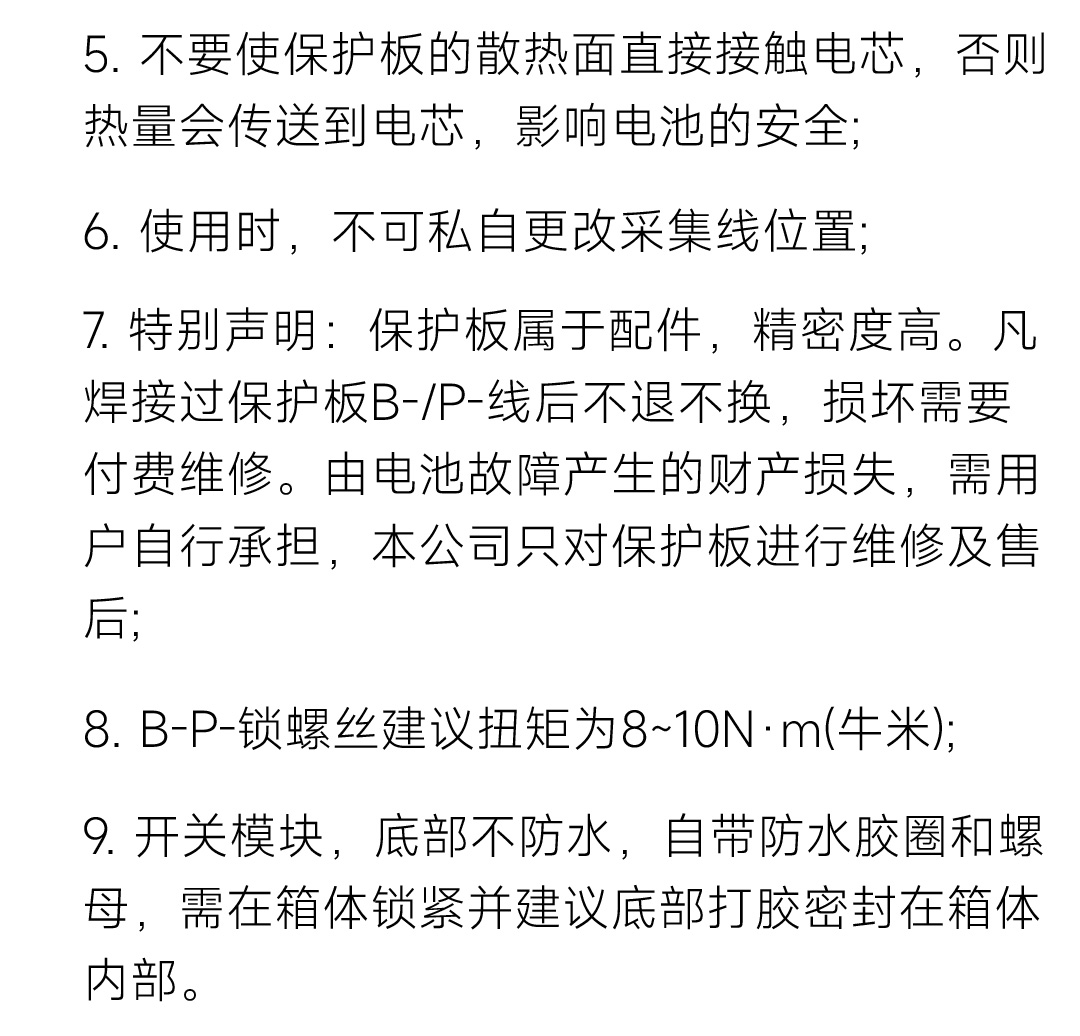 5. 不要使保护板的散热面直接接触电芯，否则热量会传送到电芯，影响电池的安全;

6. 使用时，不可私自更改采集线位置;

7. 特别声明：保护板属于配件，精密度高。凡焊接过保护板B-/P-线后不退不换，损坏需要付费维修。由电池故障产生的财产损失，需用户自行承担，本公司只对保护板进行维修及售后;

8. B-P-锁螺丝建议扭矩为8~10N·m(牛米);

9. 开关模块，底部不防水，自带防水胶圈和螺母，需在箱体锁紧并建议底部打胶密封在箱体内部。